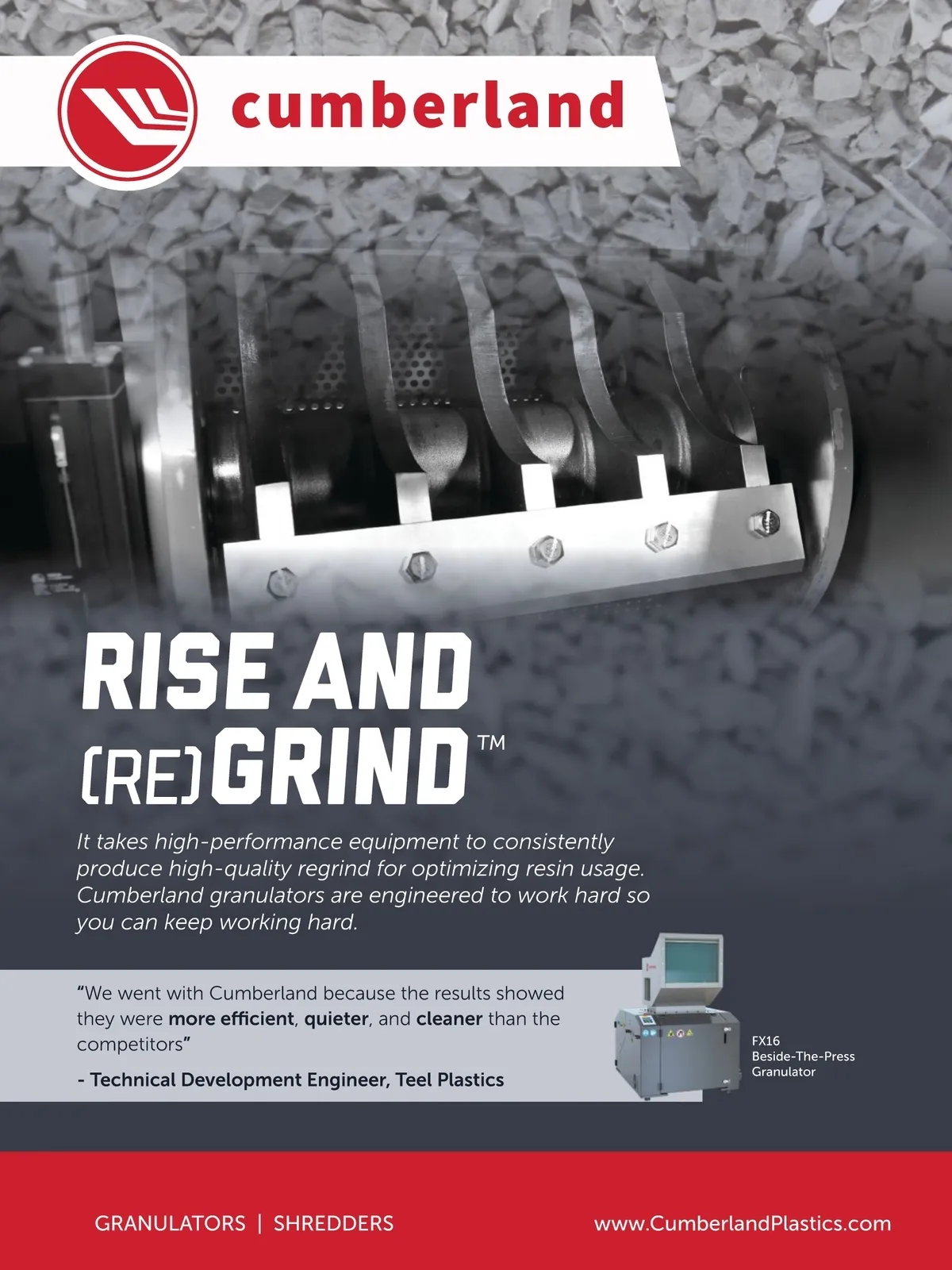 cumberland

RISE AND
(RE)GRIND™

It takes high-performance equipment to consistently produce high-quality regrind for optimizing resin usage. Cumberland granulators are engineered to work hard so you can keep working hard.

"We went with Cumberland because the results showed they were more efficient, quieter, and cleaner than the competitors"

- Technical Development Engineer, Teel Plastics

FX16
Beside-The-Press
Granulator

GRANULATORS | SHREDDERS

www.CumberlandPlastics.com